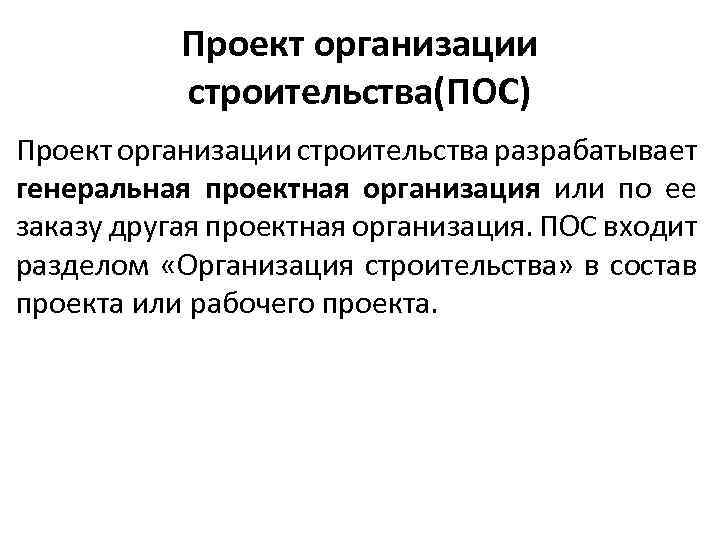 Проект организации строительства(ПОС)

Проект организации строительства разрабатывает генеральная проектная организация или по ее заказу другая проектная организация. ПОС входит разделом «Организация строительства» в состав проекта или рабочего проекта.